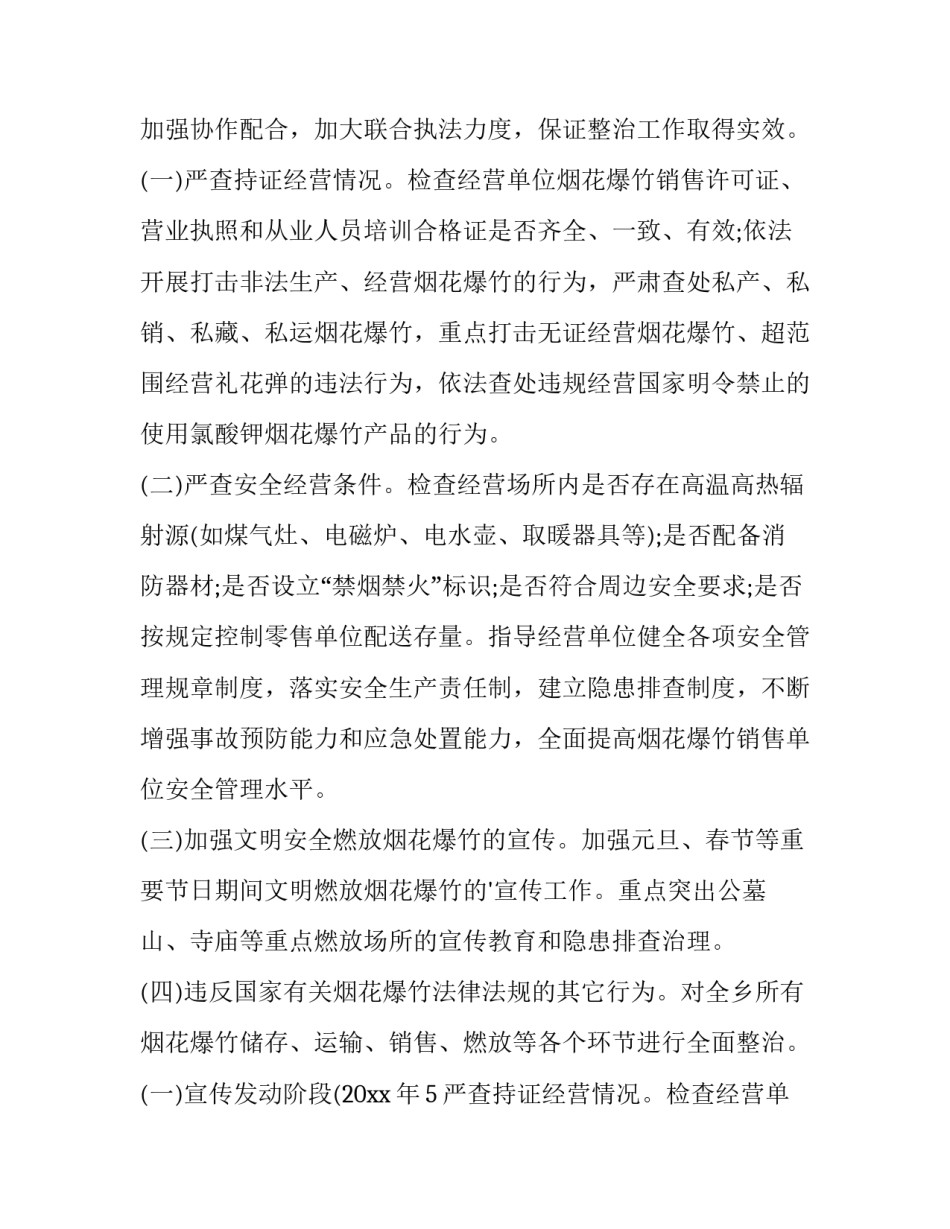 加强协作配合，加大联合执法力度，保证整治工作取得实效。

(一)严查持证经营情况。检查经营单位烟花爆竹销售许可证、营业执照和从业人员培训合格证是否齐全、一致、有效;依法开展打击非法生产、经营烟花爆竹的行为，严肃查处私产、私销、私藏、私运烟花爆竹，重点打击无证经营烟花爆竹、超范围经营礼花弹的违法行为，依法查处违规经营国家明令禁止的使用氯酸钾烟花爆竹产品的行为。

(二)严查安全经营条件。检查经营场所内是否存在高温高热辐射源(如煤气灶、电磁炉、电水壶、取暖器具等);是否配备消防器材;是否设立“禁烟禁火”标识;是否符合周边安全要求;是否按规定控制零售单位配送存量。指导经营单位健全各项安全管理规章制度，落实安全生产责任制，建立隐患排查制度，不断增强事故预防能力和应急处置能力，全面提高烟花爆竹销售单位安全管理水平。

(三)加强文明安全燃放烟花爆竹的宣传。加强元旦、春节等重要节日期间文明燃放烟花爆竹的'宣传工作。重点突出公墓山、寺庙等重点燃放场所的宣传教育和隐患排查治理。

(四)违反国家有关烟花爆竹法律法规的其它行为。对全乡所有烟花爆竹储存、运输、销售、燃放等各个环节进行全面整治。

(一)宣传发动阶段(20xx 年 5 严查持证经营情况。检查经营单